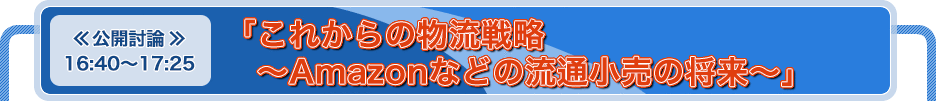 ≪公開討論≫
16:40～17:25

「これからの物流戦略
～Amazonなどの流通小売の将来～」